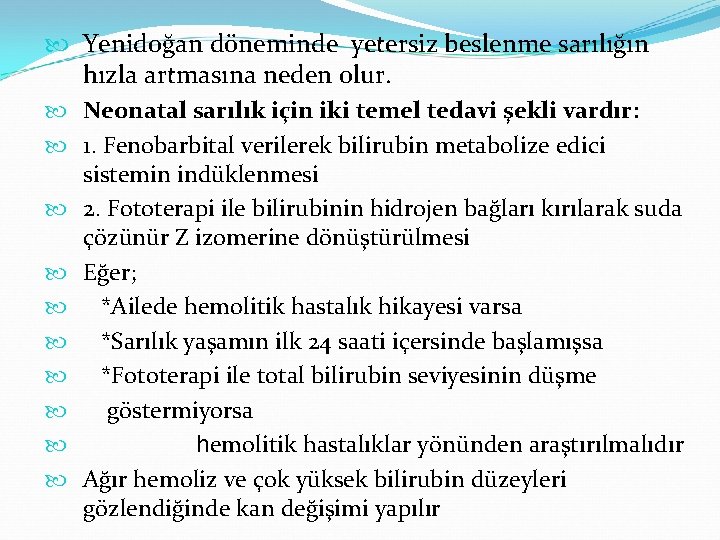 Yenidoğan döneminde yetersiz beslenme sarılığın hızla artmasına neden olur.

Neonatal sarılık için iki temel tedavi şekli vardır:

1. Fenobarbital verilerek bilirubin metabolize edici sistemin indüklenmesi

2. Fototerapi ile bilirubinin hidrojen bağları kırılarak suda çözünür Z izomerine dönüştürülmesi

Eğer;

*Ailede hemolitik hastalık hikayesi varsa

*Sarılık yaşamın ilk 24 saati içersinde başlamışsa

*Fototerapi ile total bilirubin seviyesinin düşme

göstermiyorsa

hemolitik hastalıklar yönünden araştırılmalıdır

Ağır hemoliz ve çok yüksek bilirubin düzeyleri gözlendiğinde kan değişimi yapılır